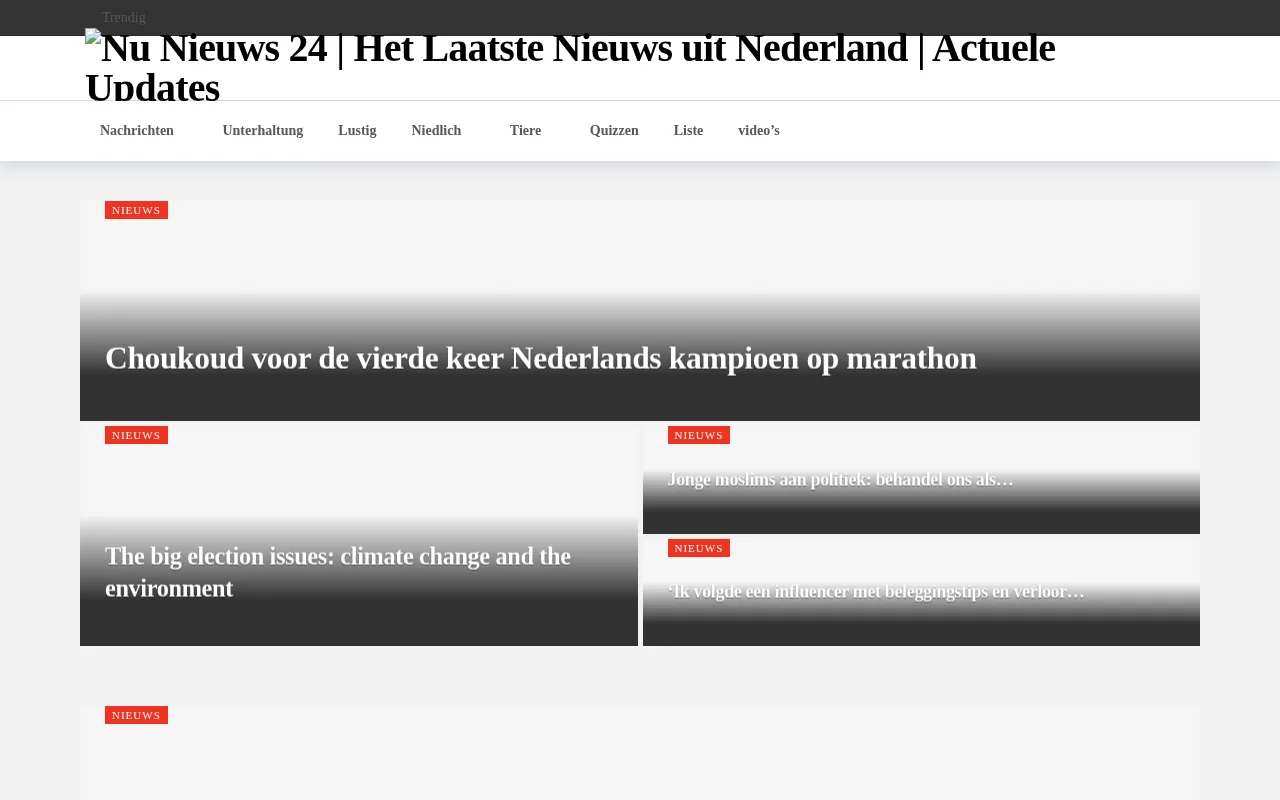 Trendig

Nu Nieuws 24 | Het Laatste Nieuws uit Nederland | Actuele Updates

Nachrichten Unterhaltung Lustig Niedlich Tiere Quizzen Liste video’s

NIEUWS

Choukoud voor de vierde keer Nederlands kampioen op marathon

NIEUWS

The big election issues: climate change and the environment

NIEUWS

Jonge moslims aan politiek: behandel ons als…

NIEUWS

‘Ik volgde een influencer met beleggingstips en verloor…

NIEUWS